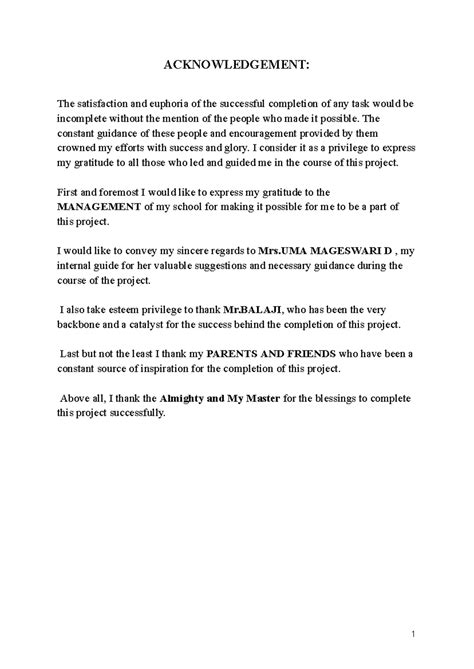 ACKNOWLEDGEMENT:

The satisfaction and euphoria of the successful completion of any task would be incomplete without the mention of the people who made it possible. The constant guidance of these people and encouragement provided by them crowned my efforts with success and glory. I consider it as a privilege to express my gratitude to all those who led and guided me in the course of this project.

First and foremost I would like to express my gratitude to the MANAGEMENT of my school for making it possible for me to be a part of this project.

I would like to convey my sincere regards to Mrs.UMA MAGESWARI D , my internal guide for her valuable suggestions and necessary guidance during the course of the project.

I also take esteem privilege to thank Mr.BALAJI, who has been the very backbone and a catalyst for the success behind the completion of this project.

Last but not the least I thank my PARENTS AND FRIENDS who have been a constant source of inspiration for the completion of this project.

Above all, I thank the Almighty and My Master for the blessings to complete this project successfully.

1